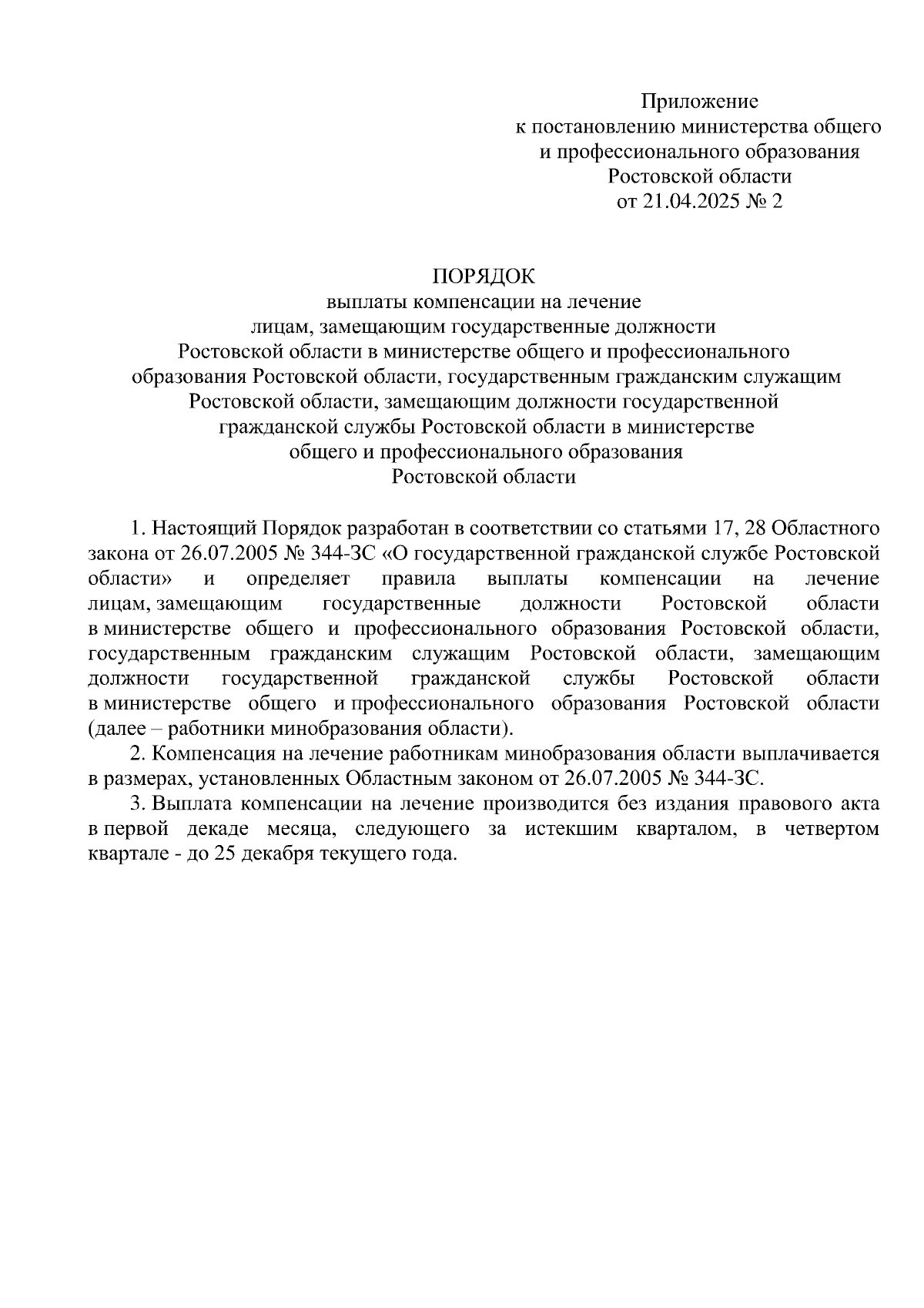 Приложение
к постановлению министерства общего
и профессионального образования
Ростовской области
от 21.04.2025 № 2

ПОРЯДОК
выплаты компенсации на лечение
лицам, замещающим государственные должности
Ростовской области в министерстве общего и профессионального
образования Ростовской области, государственным гражданским служащим
Ростовской области, замещающим должности государственной
гражданской службы Ростовской области в министерстве
общего и профессионального образования
Ростовской области

1. Настоящий Порядок разработан в соответствии со статьями 17, 28 Областного закона от 26.07.2005 № 344-ЗС «О государственной гражданской службе Ростовской области» и определяет правила выплаты компенсации на лечение лицам, замещающим государственные должности Ростовской области в министерстве общего и профессионального образования Ростовской области, государственным гражданским служащим Ростовской области, замещающим должности государственной гражданской службы Ростовской области в министерстве общего и профессионального образования Ростовской области (далее – работники минобразования области).

2. Компенсация на лечение работникам минобразования области выплачивается в размерах, установленных Областным законом от 26.07.2005 № 344-ЗС.

3. Выплата компенсации на лечение производится без издания правового акта в первой декаде месяца, следующего за истекшим кварталом, в четвертом квартале - до 25 декабря текущего года.